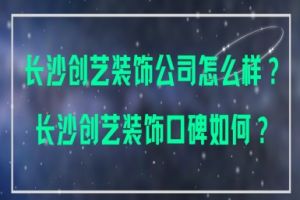 长沙创艺装饰公司怎么样？
长沙创艺装饰口碑如何？